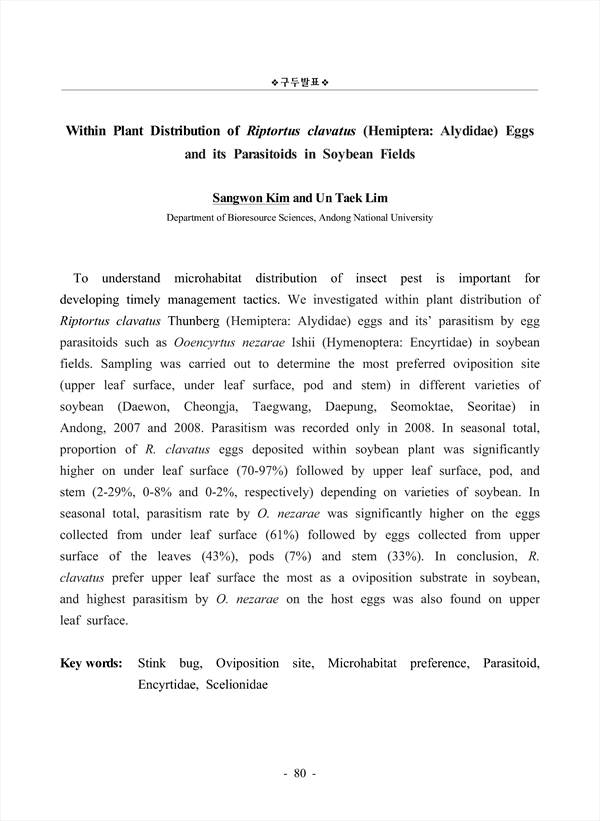 ❖구두발표❖

Within Plant Distribution of Riptortus clavatus (Hemiptera: Alydidae) Eggs and its Parasitoids in Soybean Fields

Sangwon Kim and Un Taek Lim
Department of Bioresource Sciences, Andong National University

To understand microhabitat distribution of insect pest is important for developing timely management tactics. We investigated within plant distribution of Riptortus clavatus Thunberg (Hemiptera: Alydidae) eggs and its' parasitism by egg parasitoids such as Ooencyrtus nezarae Ishii (Hymenoptera: Encyrtidae) in soybean fields. Sampling was carried out to determine the most preferred oviposition site (upper leaf surface, under leaf surface, pod and stem) in different varieties of soybean (Daewon, Cheongja, Taegwang, Daepung, Seomoktae, Seoritae) in Andong, 2007 and 2008. Parasitism was recorded only in 2008. In seasonal total, proportion of R. clavatus eggs deposited within soybean plant was significantly higher on under leaf surface (70-97%) followed by upper leaf surface, pod, and stem (2-29%, 0-8% and 0-2%, respectively) depending on varieties of soybean. In seasonal total, parasitism rate by O. nezarae was significantly higher on the eggs collected from under leaf surface (61%) followed by eggs collected from upper surface of the leaves (43%), pods (7%) and stem (33%). In conclusion, R. clavatus prefer upper leaf surface the most as a oviposition substrate in soybean, and highest parasitism by O. nezarae on the host eggs was also found on upper leaf surface.

Key words: Stink bug, Oviposition site, Microhabitat preference, Parasitoid, Encyrtidae, Scelionidae

- 80 -